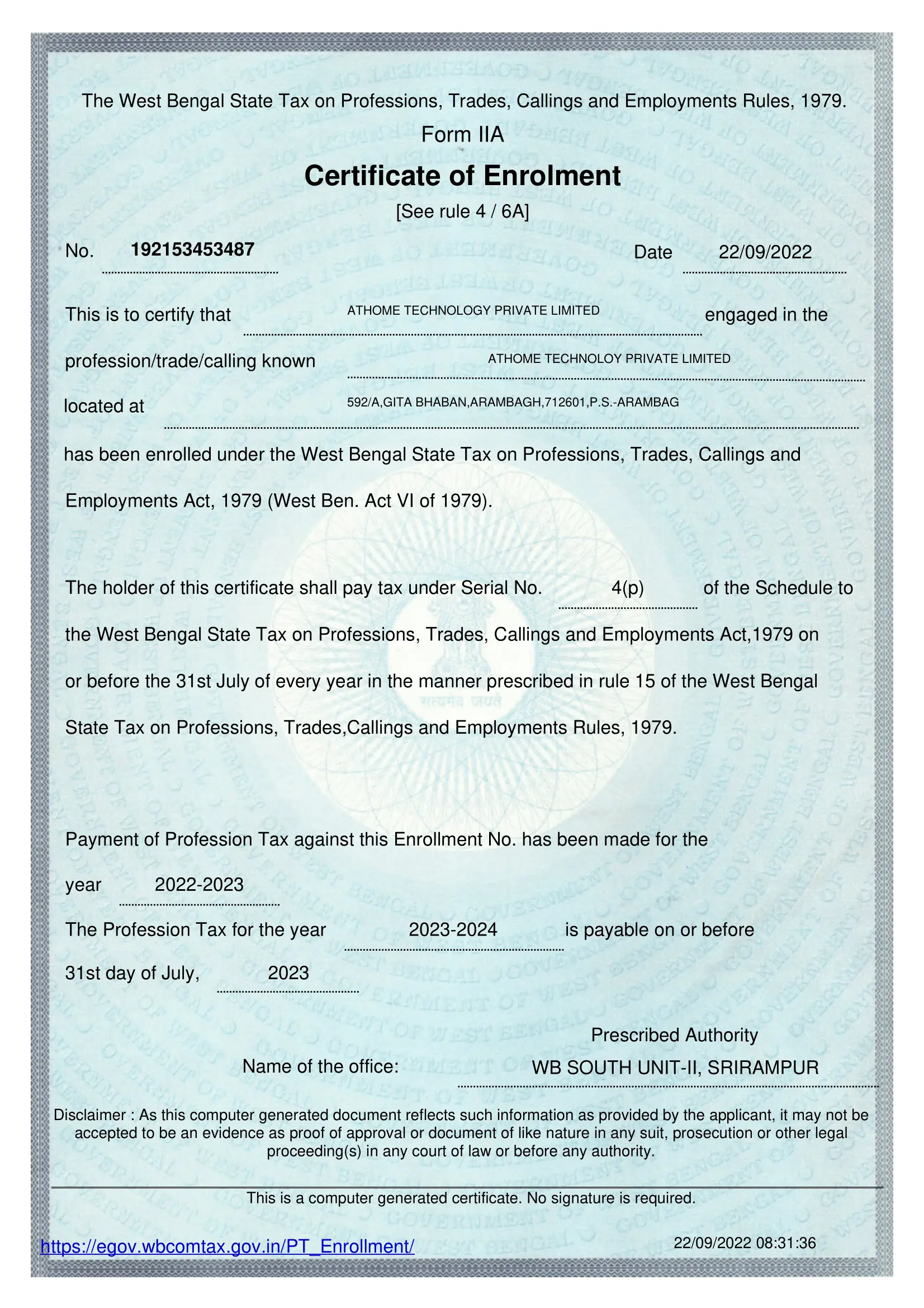 The West Bengal State Tax on Professions, Trades, Callings and Employments Rules, 1979.

Form IIA

Certificate of Enrolment

[See rule 4 / 6A]

No. 192153453487 Date 22/09/2022

This is to certify that ATHOME TECHNOLOGY PRIVATE LIMITED engaged in the profession/trade/calling known ATHOME TECHNOLOY PRIVATE LIMITED located at 592/A,GITA BHABAN,ARAMBAGH,712601,P.S.-ARAMBAG has been enrolled under the West Bengal State Tax on Professions, Trades, Callings and Employments Act, 1979 (West Ben. Act VI of 1979).

The holder of this certificate shall pay tax under Serial No. 4(p) of the Schedule to the West Bengal State Tax on Professions, Trades, Callings and Employments Act,1979 on or before the 31st July of every year in the manner prescribed in rule 15 of the West Bengal State Tax on Professions, Trades,Callings and Employments Rules, 1979.

Payment of Profession Tax against this Enrollment No. has been made for the year 2022-2023

The Profession Tax for the year 2023-2024 is payable on or before 31st day of July, 2023

Prescribed Authority

Name of the office: WB SOUTH UNIT-II, SRIRAMPUR

Disclaimer : As this computer generated document reflects such information as provided by the applicant, it may not be accepted to be an evidence as proof of approval or document of like nature in any suit, prosecution or other legal proceeding(s) in any court of law or before any authority.

This is a computer generated certificate. No signature is required.

https://egov.wbcomtax.gov.in/PT_Enrollment/ 22/09/2022 08:31:36